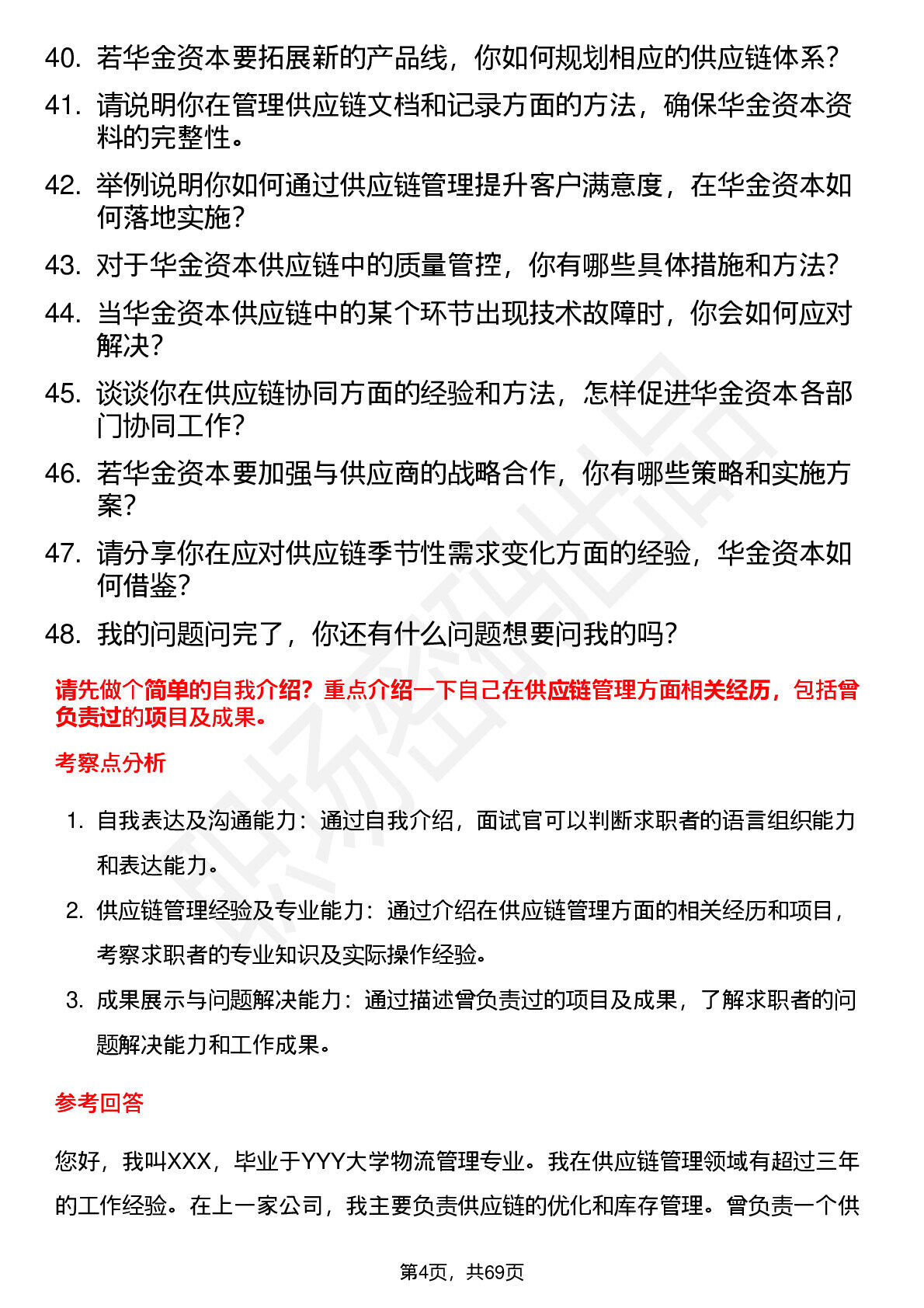 40. 若华金资本要拓展新的产品线，你如何规划相应的供应链体系？

41. 请说明你在管理供应链文档和记录方面的方法，确保华金资本资料的完整性。

42. 举例说明你如何通过供应链管理提升客户满意度，在华金资本如何落地实施？

43. 对于华金资本供应链中的质量管控，你有哪些具体措施和方法？

44. 当华金资本供应链中的某个环节出现技术故障时，你会如何应对解决？

45. 谈谈你在供应链协同方面的经验和方法，怎样促进华金资本各部门协同工作？

46. 若华金资本要加强与供应商的战略合作，你有哪些策略和实施方案？

47. 请分享你在应对供应链季节性需求变化方面的经验，华金资本如何借鉴？

48. 我的问题问完了，你还有什么问题想要问我的吗？

请先做个简单的自我介绍？重点介绍一下自己在供应链管理方面相关经历，包括曾负责过的项目及成果。

考察点分析

1. 自我表达及沟通能力：通过自我介绍，面试官可以判断求职者的语言组织能力和表达能力。

2. 供应链管理经验及专业能力：通过介绍在供应链管理方面的相关经历和项目，考察求职者的专业知识及实际操作经验。

3. 成果展示与问题解决能力：通过描述曾负责过的项目及成果，了解求职者的问题解决能力和工作成果。

参考回答

您好，我叫XXX，毕业于YYY大学物流管理专业。我在供应链管理领域有超过三年的工作经验。在上一家公司，我主要负责供应链的优化和库存管理。曾负责一个供

第4页，共69页